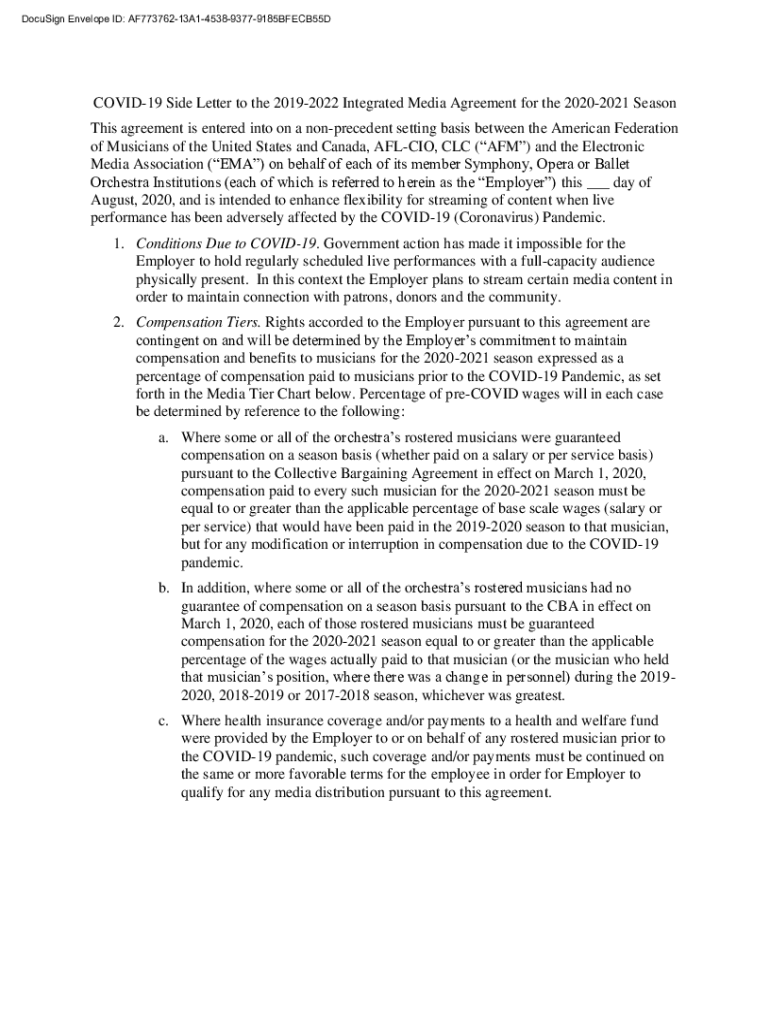 DocuSign Envelope ID: AF773762-13A1-4538-9377-9185BFECB55D

COVID-19 Side Letter to the 2019-2022 Integrated Media Agreement for the 2020-2021 Season

This agreement is entered into on a non-precedent setting basis between the American Federation of Musicians of the United States and Canada, AFL-CIO, CLC ("AFM") and the Electronic Media Association ("EMA") on behalf of each of its member Symphony, Opera or Ballet Orchestra Institutions (each of which is referred to herein as the "Employer") this ___ day of August, 2020, and is intended to enhance flexibility for streaming of content when live performance has been adversely affected by the COVID-19 (Coronavirus) Pandemic.

1. Conditions Due to COVID-19. Government action has made it impossible for the Employer to hold regularly scheduled live performances with a full-capacity audience physically present. In this context the Employer plans to stream certain media content in order to maintain connection with patrons, donors and the community.

2. Compensation Tiers. Rights accorded to the Employer pursuant to this agreement are contingent on and will be determined by the Employer's commitment to maintain compensation and benefits to musicians for the 2020-2021 season expressed as a percentage of compensation paid to musicians prior to the COVID-19 Pandemic, as set forth in the Media Tier Chart below. Percentage of pre-COVID wages will in each case be determined by reference to the following:

a. Where some or all of the orchestra's rostered musicians were guaranteed compensation on a season basis (whether paid on a salary or per service basis) pursuant to the Collective Bargaining Agreement in effect on March 1, 2020, compensation paid to every such musician for the 2020-2021 season must be equal to or greater than the applicable percentage of base scale wages (salary or per service) that would have been paid in the 2019-2020 season to that musician, but for any modification or interruption in compensation due to the COVID-19 pandemic.

b. In addition, where some or all of the orchestra's rostered musicians had no guarantee of compensation on a season basis pursuant to the CBA in effect on March 1, 2020, each of those rostered musicians must be guaranteed compensation for the 2020-2021 season equal to or greater than the applicable percentage of the wages actually paid to that musician (or the musician who held that musician's position, where there was a change in personnel) during the 2019-2020, 2018-2019 or 2017-2018 season, whichever was greatest.

c. Where health insurance coverage and/or payments to a health and welfare fund were provided by the Employer to or on behalf of any rostered musician prior to the COVID-19 pandemic, such coverage and/or payments must be continued on the same or more favorable terms for the employee in order for Employer to qualify for any media distribution pursuant to this agreement.